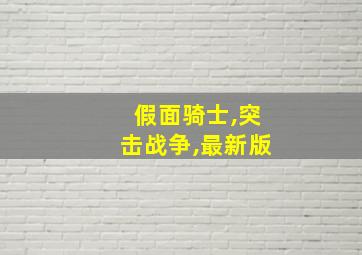 假面骑士,突击战争,最新版